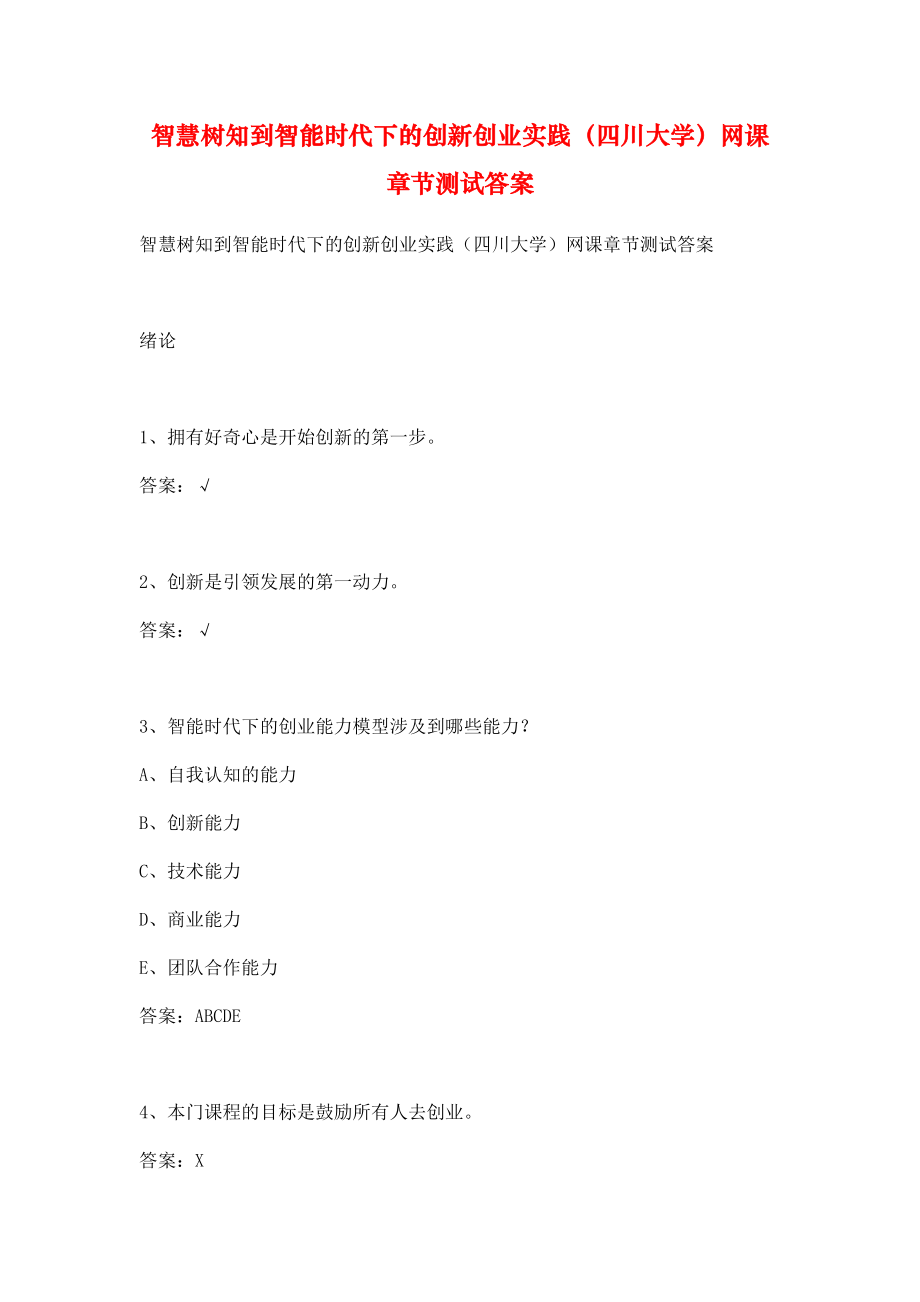 智慧树知到智能时代下的创新创业实践（四川大学）网课章节测试答案

智慧树知到智能时代下的创新创业实践（四川大学）网课章节测试答案

绪论

1、拥有好奇心是开始创新的第一步。

答案：√

2、创新是引领发展的第一动力。

答案：√

3、智能时代下的创业能力模型涉及到哪些能力？

A、自我认知的能力

B、创新能力

C、技术能力

D、商业能力

E、团队合作能力

答案：ABCDE

4、本门课程的目标是鼓励所有人去创业。

答案：X